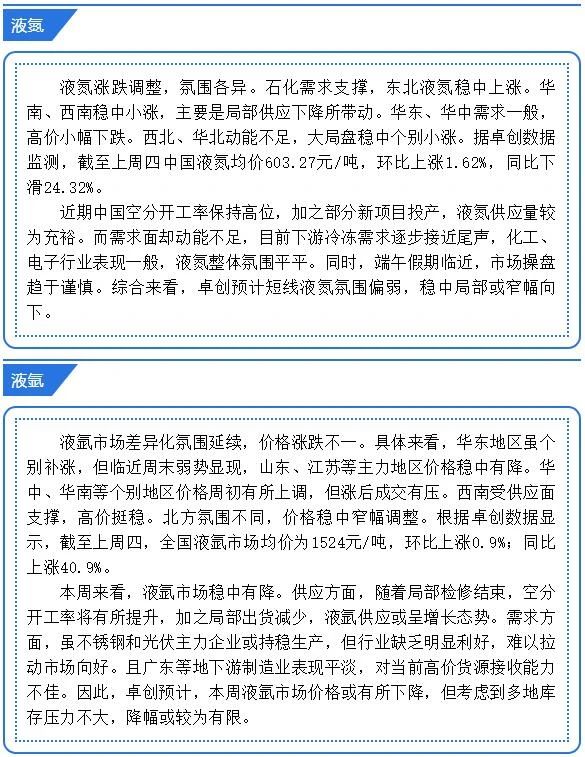 液氮

液氮涨跌调整，氛围各异。石化需求支撑，东北液氮稳中上涨。华南、西南稳中小涨，主要是局部供应下降所带动。华东、华中需求一般，高价小幅下跌。西北、华北动能不足，大局盘稳中个别小涨。据卓创数据监测，截至上周四中国液氮均价603.27元/吨，环比上涨1.62%，同比下滑24.32%。

近期中国空分开工率保持高位，加之部分新项目投产，液氮供应量较为充裕。而需求面却动能不足，目前下游冷冻需求逐步接近尾声，化工、电子行业表现一般，液氮整体氛围平平。同时，端午假期临近，市场操盘趋于谨慎。综合来看，卓创预计短线液氮氛围偏弱，稳中局部或窄幅向下。

液氩

液氩市场差异化氛围延续，价格涨跌不一。具体来看，华东地区虽个别补涨，但临近周末弱势显现，山东、江苏等主力地区价格稳中有降。华中、华南等个别地区价格周初有所上调，但涨后成交有压。西南受供应面支撑，高价挺稳。北方氛围不同，价格稳中窄幅调整。根据卓创数据显示，截至上周四，全国液氩市场均价为1524元/吨，环比上涨0.9%；同比上涨40.9%。

本周来看，液氩市场稳中有降。供应方面，随着局部检修结束，空分开工率将有所提升，加之局部出货减少，液氩供应或呈增长态势。需求方面，虽不锈钢和光伏主力企业或持稳生产，但行业缺乏明显利好，难以拉动市场向好。且广东等地下游制造业表现平淡，对当前高价货源接收能力不佳。因此，卓创预计，本周液氩市场价格或有所下降，但考虑到多地库存压力不大，降幅或较为有限。